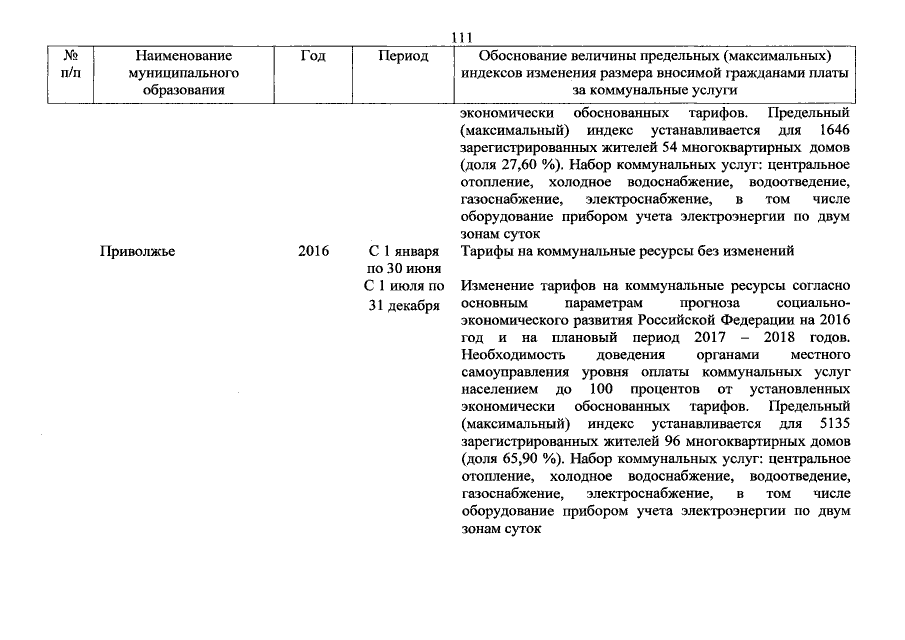 111

| № п/п | Наименование муниципального образования | Год | Период | Обоснование величины предельных (максимальных) индексов изменения размера вносимой гражданами платы за коммунальные услуги |
|---|---|---|---|---|
| | | | | экономически обоснованных тарифов. Предельный (максимальный) индекс устанавливается для 1646 зарегистрированных жителей 54 многоквартирных домов (доля 27,60 %). Набор коммунальных услуг: центральное отопление, холодное водоснабжение, водоотведение, газоснабжение, электроснабжение, в том числе оборудование прибором учета электроэнергии по двум зонам суток |
| | Приволжье | 2016 | С 1 января по 30 июня | Тарифы на коммунальные ресурсы без изменений |
| | | | С 1 июля по 31 декабря | Изменение тарифов на коммунальные ресурсы согласно основным параметрам прогноза социально-экономического развития Российской Федерации на 2016 год и на плановый период 2017 – 2018 годов. Необходимость доведения органами местного самоуправления уровня оплаты коммунальных услуг населением до 100 процентов от установленных экономически обоснованных тарифов. Предельный (максимальный) индекс устанавливается для 5135 зарегистрированных жителей 96 многоквартирных домов (доля 65,90 %). Набор коммунальных услуг: центральное отопление, холодное водоснабжение, водоотведение, газоснабжение, электроснабжение, в том числе оборудование прибором учета электроэнергии по двум зонам суток |